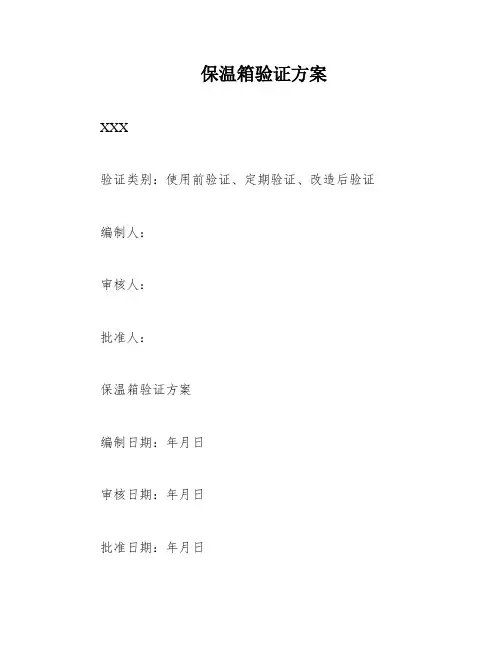 保温箱验证方案

XXX

验证类别：使用前验证、定期验证、改造后验证

编制人：

审核人：

批准人：

保温箱验证方案

编制日期：年月日

审核日期：年月日

批准日期：年月日